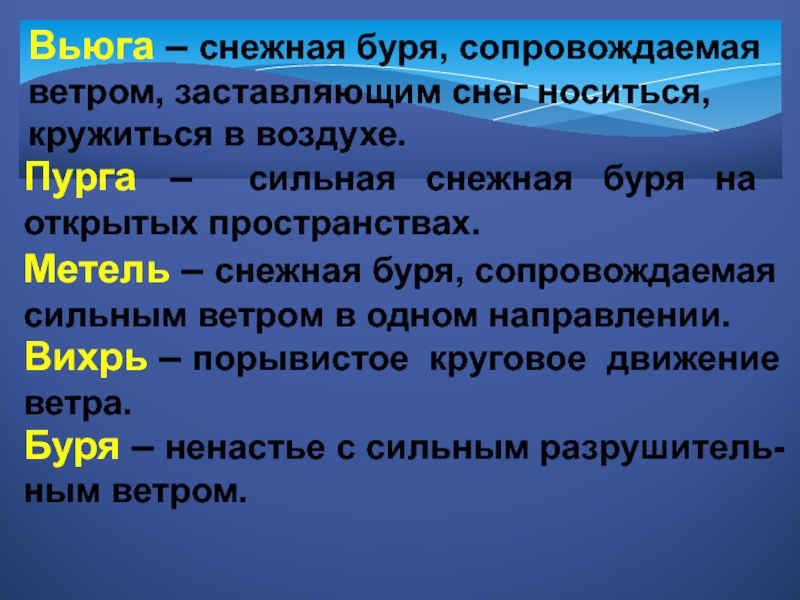 Вьюга – снежная буря, сопровождаемая ветром, заставляющим снег носиться, кружиться в воздухе.

Пурга – сильная снежная буря на открытых пространствах.

Метель – снежная буря, сопровождаемая сильным ветром в одном направлении.

Вихрь – порывистое круговое движение ветра.

Буря – ненастье с сильным разрушительным ветром.